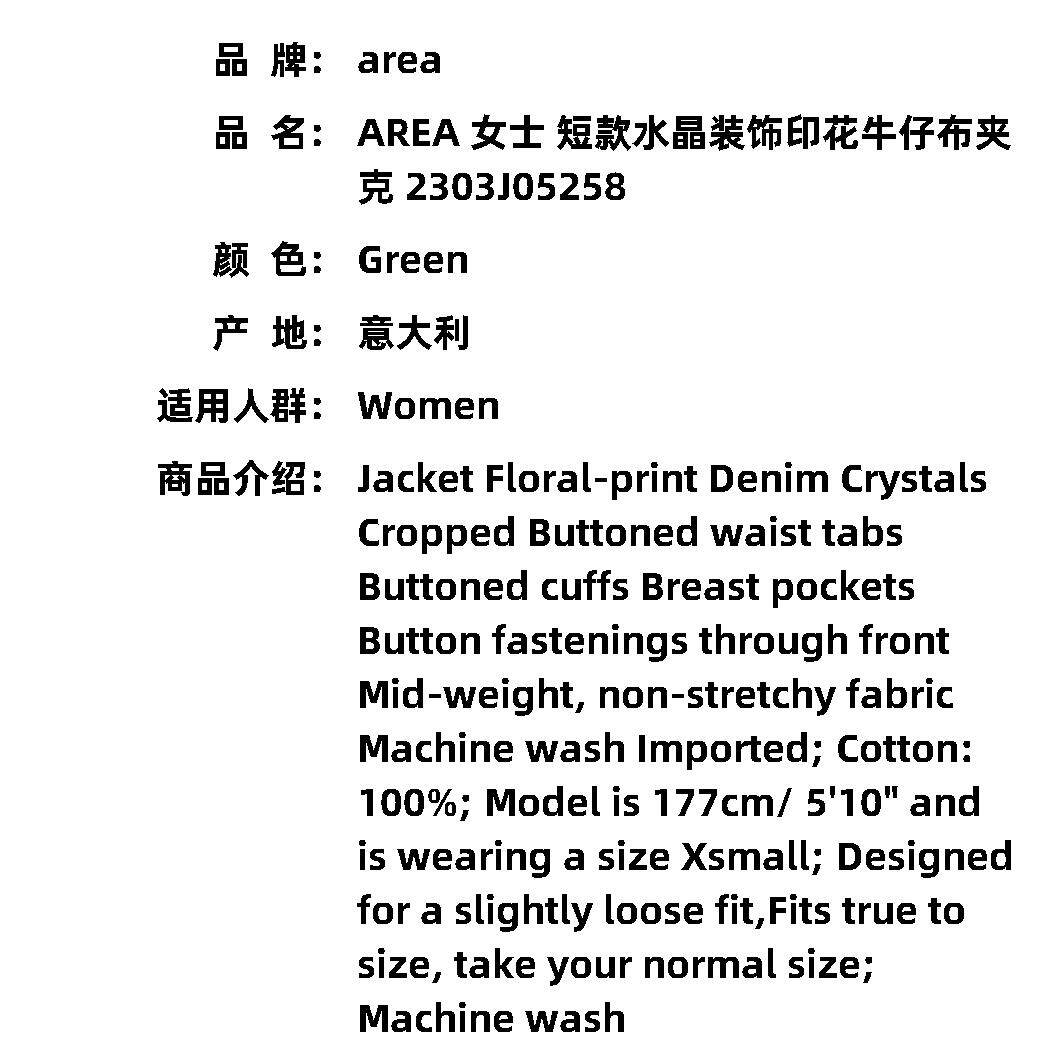 品 牌: area

品 名: AREA 女士 短款水晶装饰印花牛仔布夹克 2303J05258

颜 色: Green

产 地: 意大利

适用人群: Women

商品介绍: Jacket Floral-print Denim Crystals Cropped Buttoned waist tabs Buttoned cuffs Breast pockets Button fastenings through front Mid-weight, non-stretchy fabric Machine wash Imported; Cotton: 100%; Model is 177cm/ 5'10" and is wearing a size Xsmall; Designed for a slightly loose fit,Fits true to size, take your normal size; Machine wash